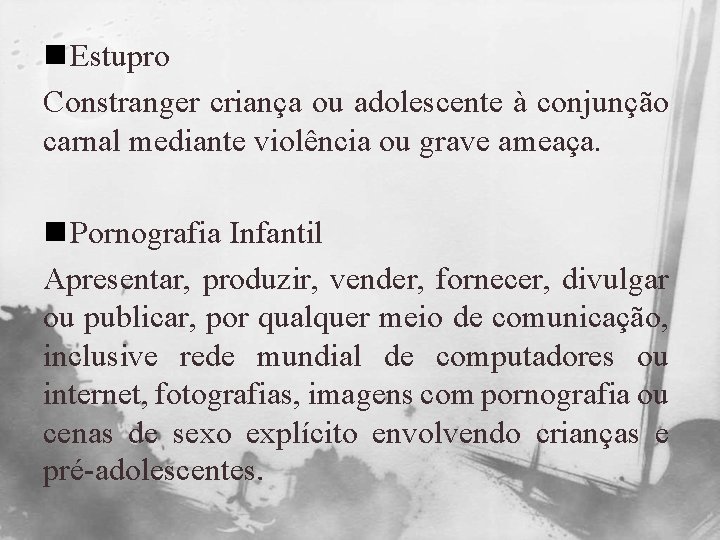 ■Estupro

Constranger criança ou adolescente à conjunção carnal mediante violência ou grave ameaça.

■Pornografia Infantil

Apresentar, produzir, vender, fornecer, divulgar ou publicar, por qualquer meio de comunicação, inclusive rede mundial de computadores ou internet, fotografias, imagens com pornografia ou cenas de sexo explícito envolvendo crianças e pré-adolescentes.